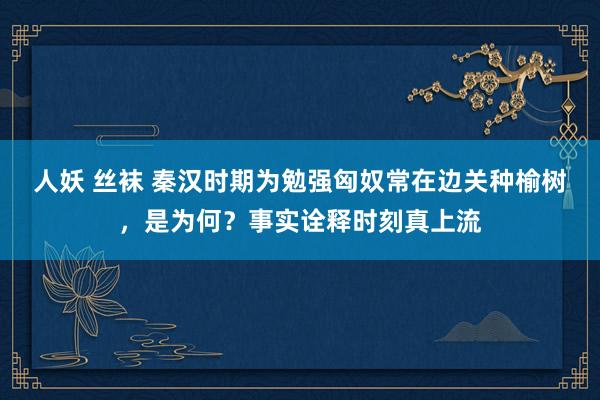 人妖 丝袜 秦汉时期为勉强匈奴常在边关种榆树，是为何？事实诠释时刻真上流